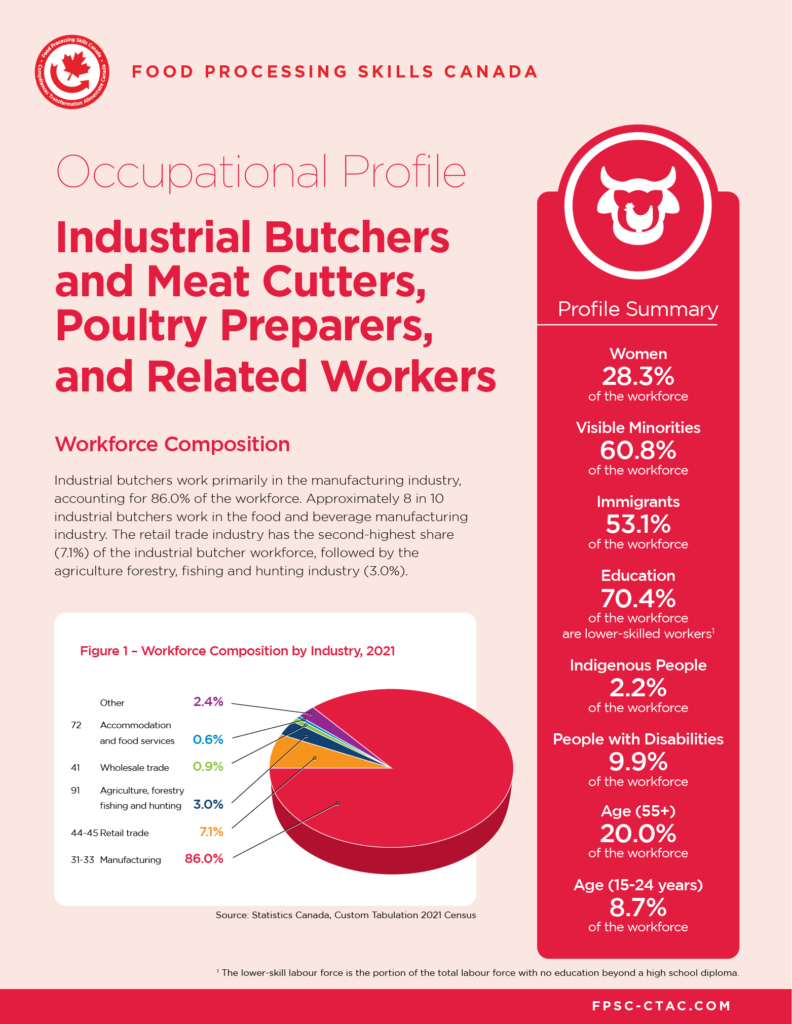 FOOD PROCESSING SKILLS CANADA

Occupational Profile

Industrial Butchers and Meat Cutters, Poultry Preparers, and Related Workers

Workforce Composition

Industrial butchers work primarily in the manufacturing industry, accounting for 86.0% of the workforce. Approximately 8 in 10 industrial butchers work in the food and beverage manufacturing industry. The retail trade industry has the second-highest share (7.1%) of the industrial butcher workforce, followed by the agriculture forestry, fishing and hunting industry (3.0%).

Figure 1 – Workforce Composition by Industry, 2021

Other 2.4%
72 Accommodation and food services 0.6%
41 Wholesale trade 0.9%
91 Agriculture, forestry fishing and hunting 3.0%
44-45 Retail trade 7.1%
31-33 Manufacturing 86.0%

Source: Statistics Canada, Custom Tabulation 2021 Census

Profile Summary

Women
28.3%
of the workforce

Visible Minorities
60.8%
of the workforce

Immigrants
53.1%
of the workforce

Education
70.4%
of the workforce
are lower-skilled workers$^{1}$

Indigenous People
2.2%
of the workforce

People with Disabilities
9.9%
of the workforce

Age (55+)
20.0%
of the workforce

Age (15-24 years)
8.7%
of the workforce

$^{1}$ The lower-skill labour force is the portion of the total labour force with no education beyond a high school diploma.

FPSC-CTAC.COM